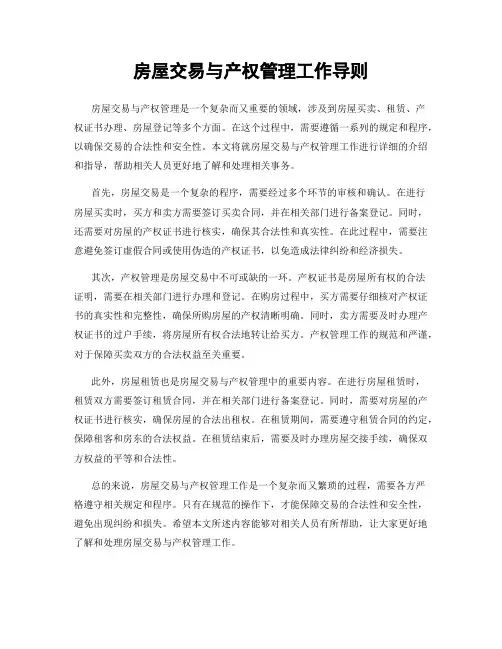 房屋交易与产权管理工作导则

房屋交易与产权管理是一个复杂而又重要的领域，涉及到房屋买卖、租赁、产权证书办理、房屋登记等多个方面。在这个过程中，需要遵循一系列的规定和程序，以确保交易的合法性和安全性。本文将就房屋交易与产权管理工作进行详细的介绍和指导，帮助相关人员更好地了解和处理相关事务。

首先，房屋交易是一个复杂的程序，需要经过多个环节的审核和确认。在进行房屋买卖时，买方和卖方需要签订买卖合同，并在相关部门进行备案登记。同时，还需要对房屋的产权证书进行核实，确保其合法性和真实性。在此过程中，需要注意避免签订虚假合同或使用伪造的产权证书，以免造成法律纠纷和经济损失。

其次，产权管理是房屋交易中不可或缺的一环。产权证书是房屋所有权的合法证明，需要在相关部门进行办理和登记。在购房过程中，买方需要仔细核对产权证书的真实性和完整性，确保所购房屋的产权清晰明确。同时，卖方需要及时办理产权证书的过户手续，将房屋所有权合法地转让给买方。产权管理工作的规范和严谨，对于保障买卖双方的合法权益至关重要。

此外，房屋租赁也是房屋交易与产权管理中的重要内容。在进行房屋租赁时，租赁双方需要签订租赁合同，并在相关部门进行备案登记。同时，需要对房屋的产权证书进行核实，确保房屋的合法出租权。在租赁期间，需要遵守租赁合同的约定，保障租客和房东的合法权益。在租赁结束后，需要及时办理房屋交接手续，确保双方权益的平等和合法性。

总的来说，房屋交易与产权管理工作是一个复杂而又繁琐的过程，需要各方严格遵守相关规定和程序。只有在规范的操作下，才能保障交易的合法性和安全性，避免出现纠纷和损失。希望本文所述内容能够对相关人员有所帮助，让大家更好地了解和处理房屋交易与产权管理工作。